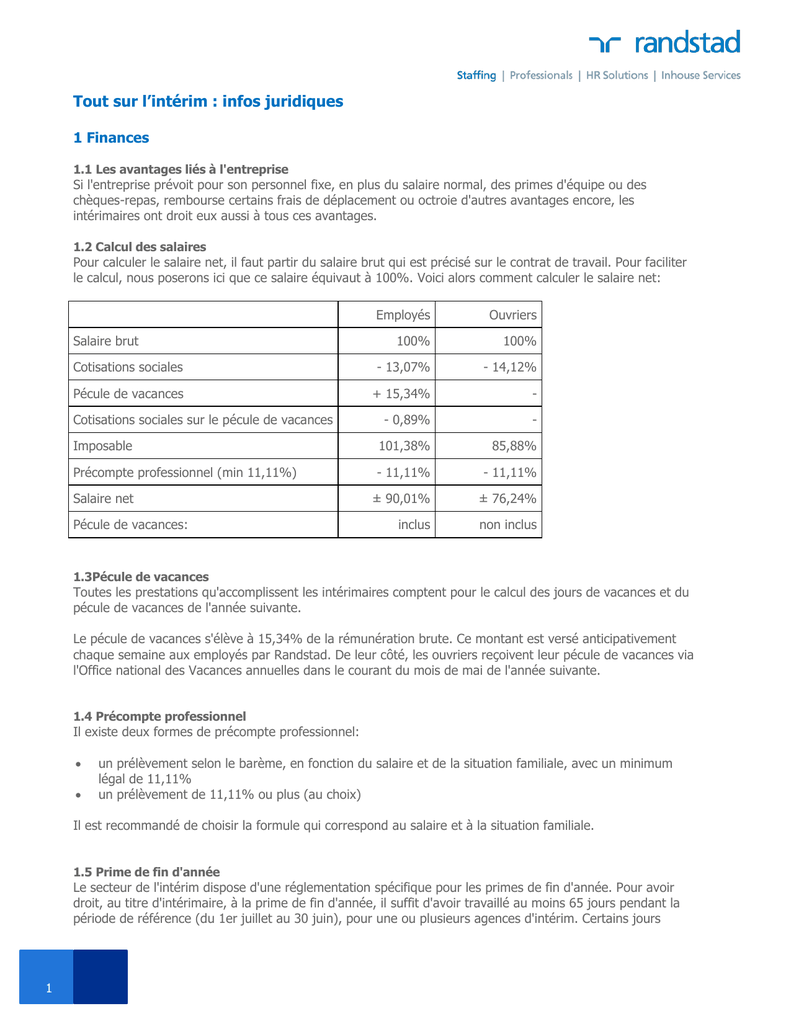 randstad

Staffing | Professionals | HR Solutions | Inhouse Services

Tout sur l'intérim : infos juridiques

1 Finances

1.1 Les avantages liés à l'entreprise
Si l'entreprise prévoit pour son personnel fixe, en plus du salaire normal, des primes d'équipe ou des chèques-repas, rembourse certains frais de déplacement ou octroie d'autres avantages encore, les intérimaires ont droit eux aussi à tous ces avantages.

1.2 Calcul des salaires
Pour calculer le salaire net, il faut partir du salaire brut qui est précisé sur le contrat de travail. Pour faciliter le calcul, nous poserons ici que ce salaire équivaut à 100%. Voici alors comment calculer le salaire net:

| | Employés | Ouvriers |
|---|---|---|
| Salaire brut | 100% | 100% |
| Cotisations sociales | - 13,07% | - 14,12% |
| Pécule de vacances | + 15,34% | - |
| Cotisations sociales sur le pécule de vacances | - 0,89% | - |
| Imposable | 101,38% | 85,88% |
| Précompte professionnel (min 11,11%) | - 11,11% | - 11,11% |
| Salaire net | ± 90,01% | ± 76,24% |
| Pécule de vacances: | inclus | non inclus |

1.3Pécule de vacances
Toutes les prestations qu'accomplissent les intérimaires comptent pour le calcul des jours de vacances et du pécule de vacances de l'année suivante.

Le pécule de vacances s'élève à 15,34% de la rémunération brute. Ce montant est versé anticipativement chaque semaine aux employés par Randstad. De leur côté, les ouvriers reçoivent leur pécule de vacances via l'Office national des Vacances annuelles dans le courant du mois de mai de l'année suivante.

1.4 Précompte professionnel
Il existe deux formes de précompte professionnel:

• un prélèvement selon le barème, en fonction du salaire et de la situation familiale, avec un minimum légal de 11,11%
• un prélèvement de 11,11% ou plus (au choix)

Il est recommandé de choisir la formule qui correspond au salaire et à la situation familiale.

1.5 Prime de fin d'année
Le secteur de l'intérim dispose d'une réglementation spécifique pour les primes de fin d'année. Pour avoir droit, au titre d'intérimaire, à la prime de fin d'année, il suffit d'avoir travaillé au moins 65 jours pendant la période de référence (du 1er juillet au 30 juin), pour une ou plusieurs agences d'intérim. Certains jours

1